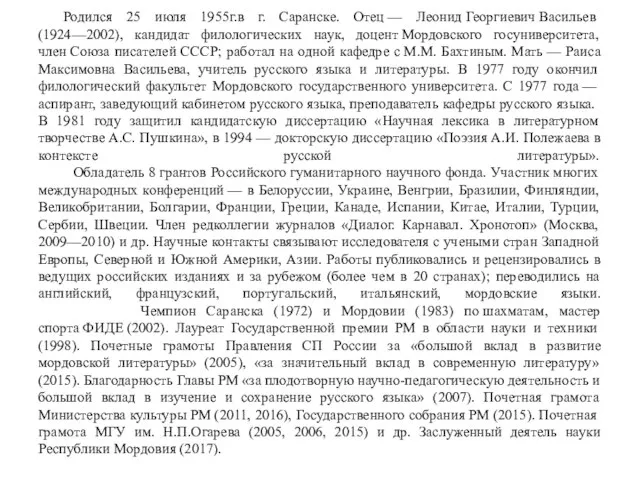 Родился 25 июля 1955г.в г. Саранске. Отец — Леонид Георгиевич Васильев (1924—2002), кандидат филологических наук, доцент Мордовского госуниверситета, член Союза писателей СССР; работал на одной кафедре с М.М. Бахтиным. Мать — Раиса Максимовна Васильева, учитель русского языка и литературы. В 1977 году окончил филологический факультет Мордовского государственного университета. С 1977 года — аспирант, заведующий кабинетом русского языка, преподаватель кафедры русского языка. В 1981 году защитил кандидатскую диссертацию «Научная лексика в литературном творчестве А.С. Пушкина», в 1994 — докторскую диссертацию «Поэзия А.И. Полежаева в контексте русской литературы».

Обладатель 8 грантов Российского гуманитарного научного фонда. Участник многих международных конференций — в Белоруссии, Украине, Венгрии, Бразилии, Финляндии, Великобритании, Болгарии, Франции, Греции, Канаде, Испании, Китае, Италии, Турции, Сербии, Швеции. Член редколлегии журналов «Диалог. Карнавал. Хронотоп» (Москва, 2009—2010) и др. Научные контакты связывают исследователя с учеными стран Западной Европы, Северной и Южной Америки, Азии. Работы публиковались и рецензировались в ведущих российских изданиях и за рубежом (более чем в 20 странах); переводились на английский, французский, португальский, итальянский, мордовские языки. Чемпион Саранска (1972) и Мордовии (1983) по шахматам, мастер спорта ФИДЕ (2002). Лауреат Государственной премии РМ в области науки и техники (1998). Почетные грамоты Правления СП России за «большой вклад в развитие мордовской литературы» (2005), «за значительный вклад в современную литературу» (2015). Благодарность Главы РМ «за плодотворную научно-педагогическую деятельность и большой вклад в изучение и сохранение русского языка» (2007). Почетная грамота Министерства культуры РМ (2011, 2016), Государственного собрания РМ (2015). Почетная грамота МГУ им. Н.П.Огарева (2005, 2006, 2015) и др. Заслуженный деятель науки Республики Мордовия (2017).